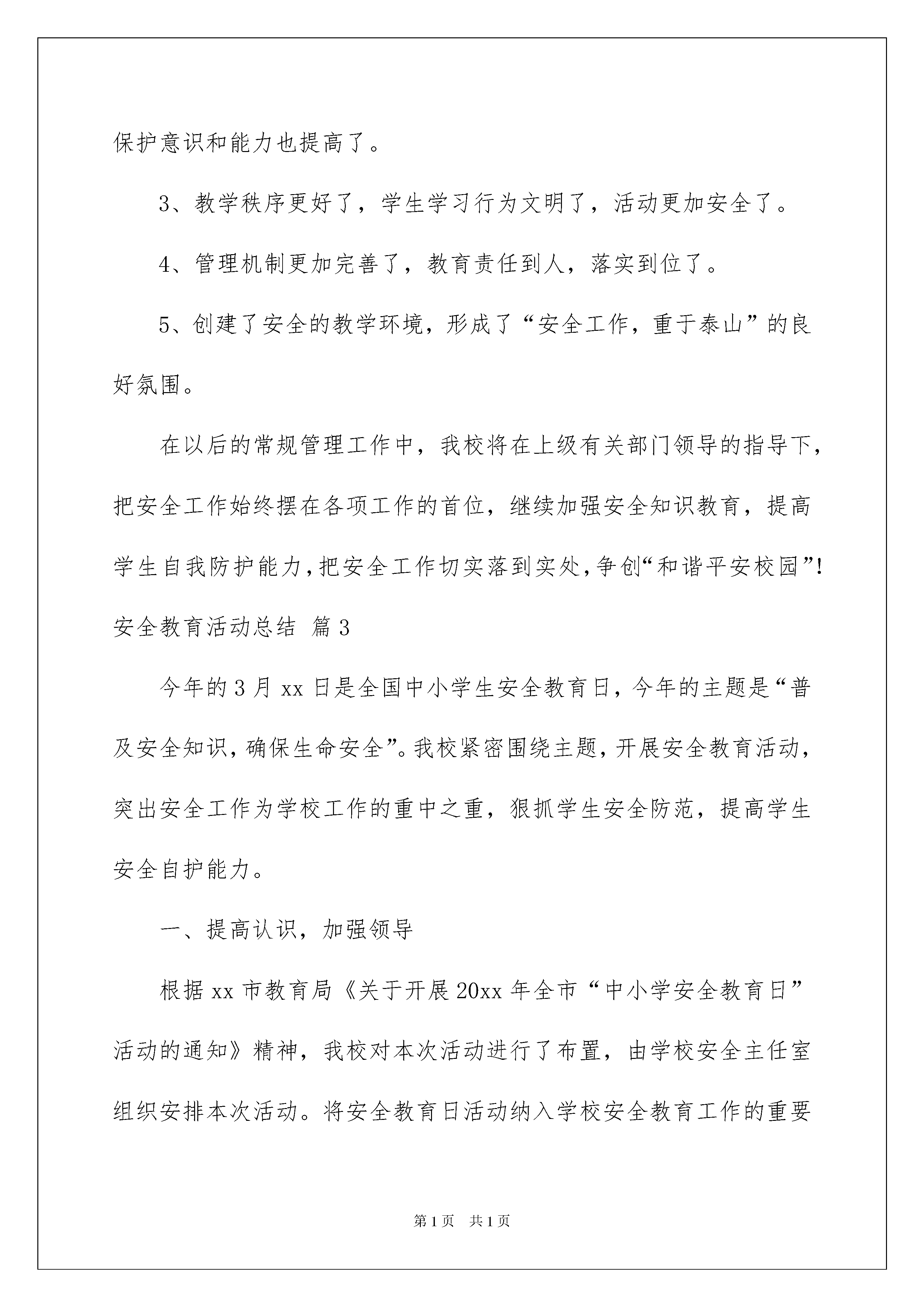 保护意识和能力也提高了。

3、教学秩序更好了，学生学习行为文明了，活动更加安全了。

4、管理机制更加完善了，教育责任到人，落实到位了。

5、创建了安全的教学环境，形成了“安全工作，重于泰山”的良好氛围。

在以后的常规管理工作中，我校将在上级有关部门领导的指导下，把安全工作始终摆在各项工作的首位，继续加强安全知识教育，提高学生自我防护能力，把安全工作切实落到实处，争创“和谐平安校园”!

安全教育活动总结 篇3

今年的3月xx日是全国中小学生安全教育日，今年的主题是“普及安全知识，确保生命安全”。我校紧密围绕主题，开展安全教育活动，突出安全工作为学校工作的重中之重，狠抓学生安全防范，提高学生安全自护能力。

一、提高认识，加强领导

根据xx市教育局《关于开展20xx年全市“中小学安全教育日”活动的通知》精神，我校对本次活动进行了布置，由学校安全主任室组织安排本次活动。将安全教育日活动纳入学校安全教育工作的重要

第1页 共1页